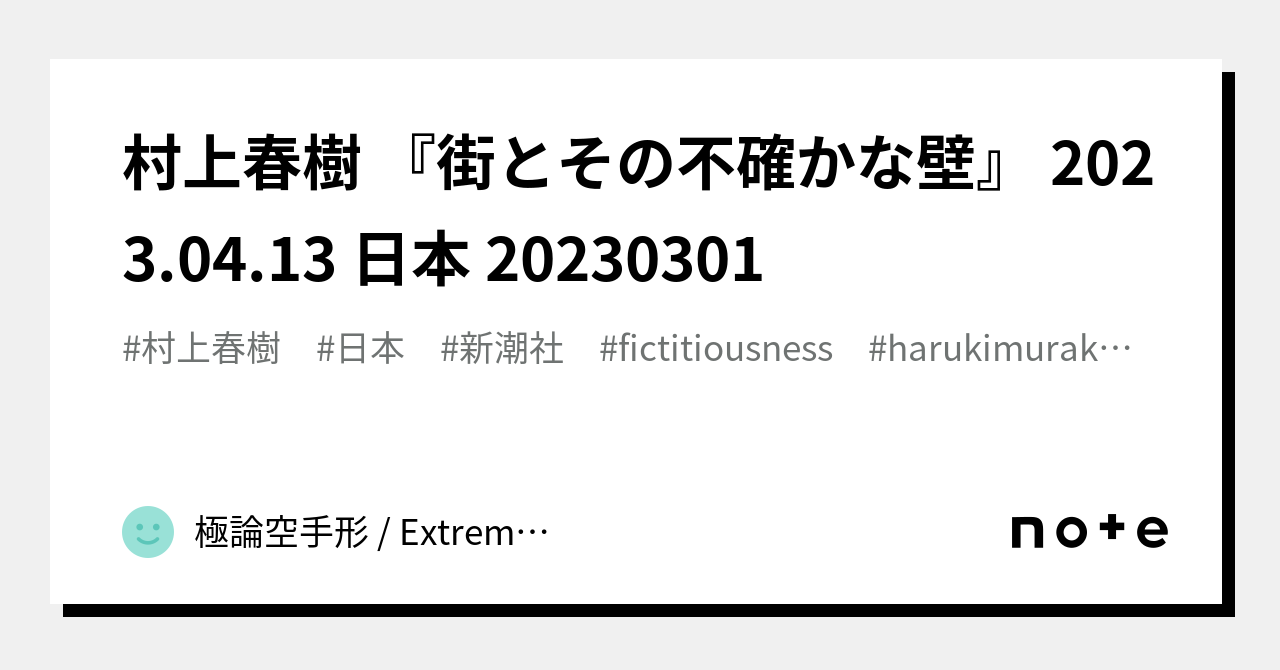 村上春樹 『街とその不確かな壁』 2023.04.13 日本 20230301

#村上春樹 #日本 #新潮社 #fictitiousness #harukimurak…

極論空手形 / Extrem…

note